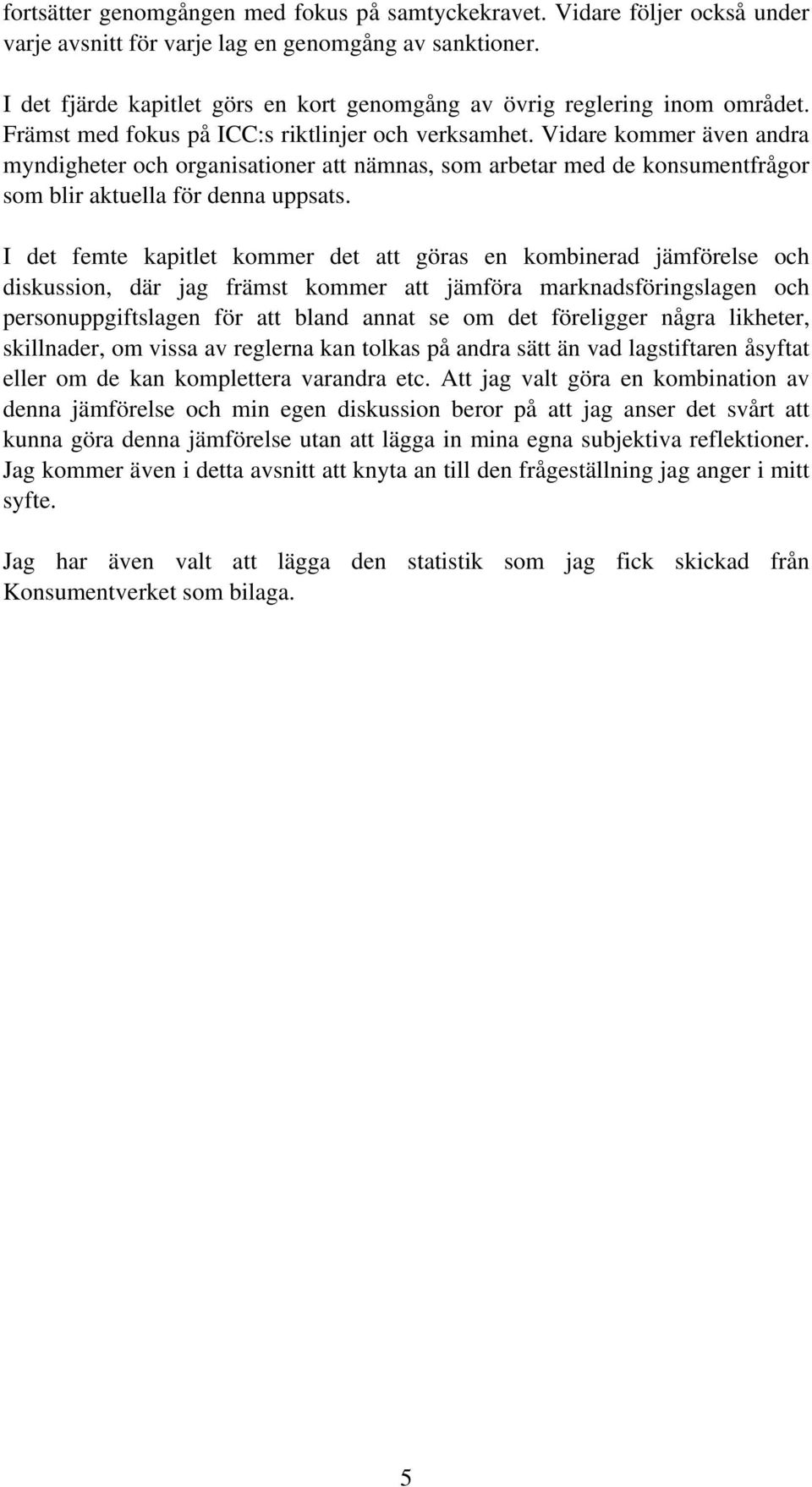 fortsätter genomgången med fokus på samtyckekravet. Vidare följer också under varje avsnitt för varje lag en genomgång av sanktioner.

I det fjärde kapitlet görs en kort genomgång av övrig reglering inom området. Främst med fokus på ICC:s riktlinjer och verksamhet. Vidare kommer även andra myndigheter och organisationer att nämnas, som arbetar med de konsumentfrågor som blir aktuella för denna uppsats.

I det femte kapitlet kommer det att göras en kombinerad jämförelse och diskussion, där jag främst kommer att jämföra marknadsföringslagen och personuppgiftslagen för att bland annat se om det föreligger några likheter, skillnader, om vissa av reglerna kan tolkas på andra sätt än vad lagstiftaren åsyftat eller om de kan komplettera varandra etc. Att jag valt göra en kombination av denna jämförelse och min egen diskussion beror på att jag anser det svårt att kunna göra denna jämförelse utan att lägga in mina egna subjektiva reflektioner. Jag kommer även i detta avsnitt att knyta an till den frågeställning jag anger i mitt syfte.

Jag har även valt att lägga den statistik som jag fick skickad från Konsumentverket som bilaga.

5